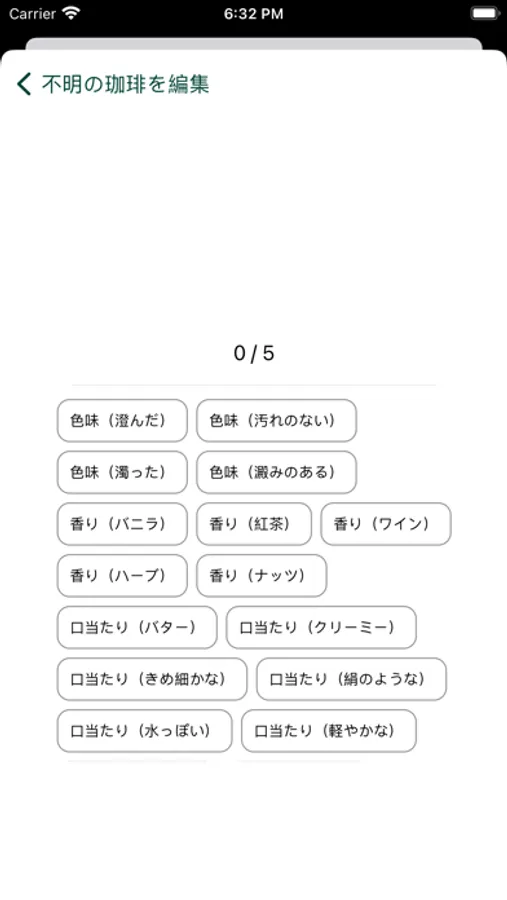 Carrier 6:32 PM

不明の珈琲を編集

0 / 5

色味（澄んだ） 色味（汚れのない）
色味（濁った） 色味（澱みのある）
香り（バニラ） 香り（紅茶） 香り（ワイン）
香り（ハーブ） 香り（ナッツ）
口当たり（バター） 口当たり（クリーミー）
口当たり（きめ細かな） 口当たり（絹のような）
口当たり（水っぽい） 口当たり（軽やかな）